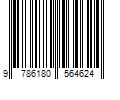 9 786180 564624